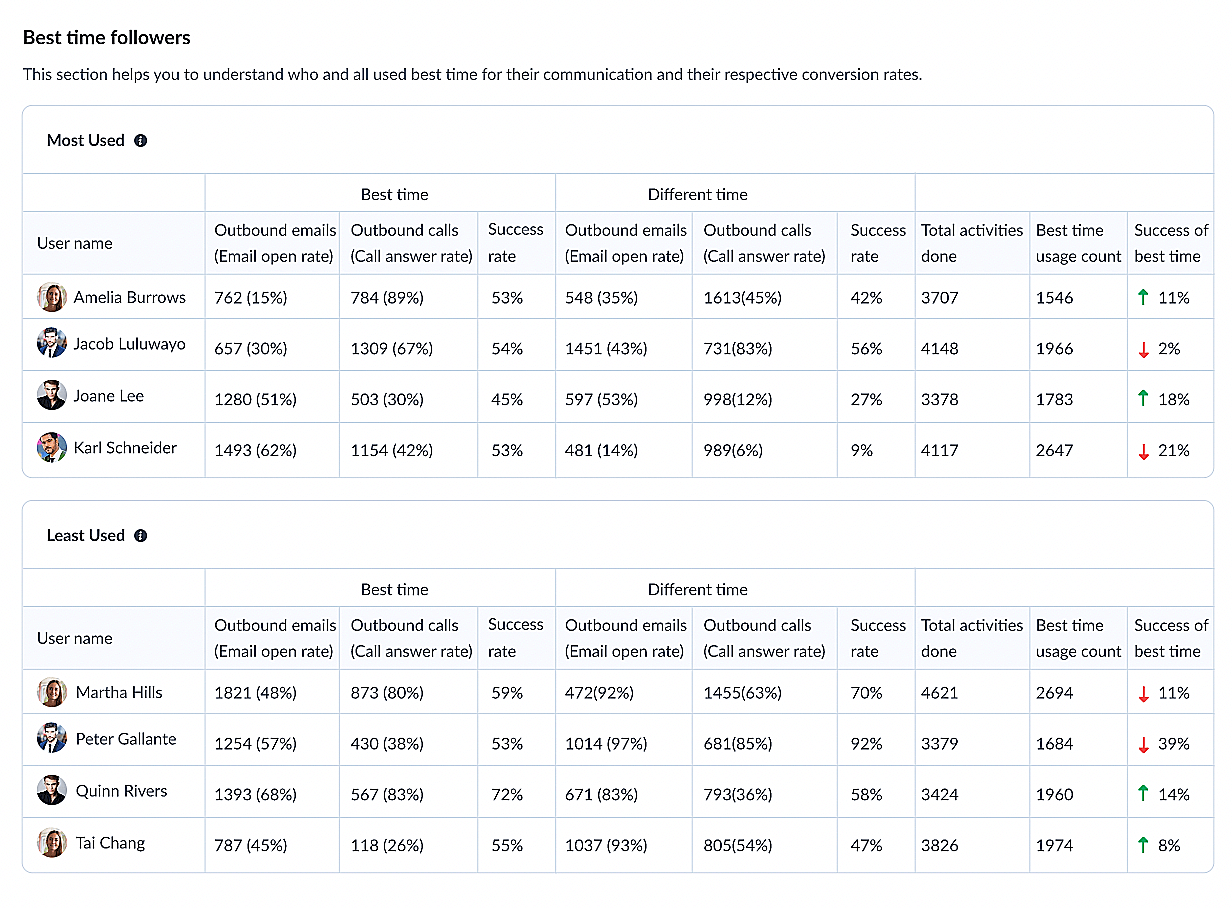 Best time followers

This section helps you to understand who and all used best time for their communication and their respective conversion rates.

Most Used

| | Best time | | | Different time | | | | | |
|---|---|---|---|---|---|---|---|---|---|
| User name | Outbound emails (Email open rate) | Outbound calls (Call answer rate) | Success rate | Outbound emails (Email open rate) | Outbound calls (Call answer rate) | Success rate | Total activities done | Best time usage count | Success of best time |
| Amelia Burrows | 762 (15%) | 784 (89%) | 53% | 548 (35%) | 1613(45%) | 42% | 3707 | 1546 | ↑ 11% |
| Jacob Luluwayo | 657 (30%) | 1309 (67%) | 54% | 1451 (43%) | 731(83%) | 56% | 4148 | 1966 | ↓ 2% |
| Joane Lee | 1280 (51%) | 503 (30%) | 45% | 597 (53%) | 998(12%) | 27% | 3378 | 1783 | ↑ 18% |
| Karl Schneider | 1493 (62%) | 1154 (42%) | 53% | 481 (14%) | 989(6%) | 9% | 4117 | 2647 | ↓ 21% |

Least Used

| | Best time | | | Different time | | | | | |
|---|---|---|---|---|---|---|---|---|---|
| User name | Outbound emails (Email open rate) | Outbound calls (Call answer rate) | Success rate | Outbound emails (Email open rate) | Outbound calls (Call answer rate) | Success rate | Total activities done | Best time usage count | Success of best time |
| Martha Hills | 1821 (48%) | 873 (80%) | 59% | 472(92%) | 1455(63%) | 70% | 4621 | 2694 | ↓ 11% |
| Peter Gallante | 1254 (57%) | 430 (38%) | 53% | 1014 (97%) | 681(85%) | 92% | 3379 | 1684 | ↓ 39% |
| Quinn Rivers | 1393 (68%) | 567 (83%) | 72% | 671 (83%) | 793(36%) | 58% | 3424 | 1960 | ↑ 14% |
| Tai Chang | 787 (45%) | 118 (26%) | 55% | 1037 (93%) | 805(54%) | 47% | 3826 | 1974 | ↑ 8% |